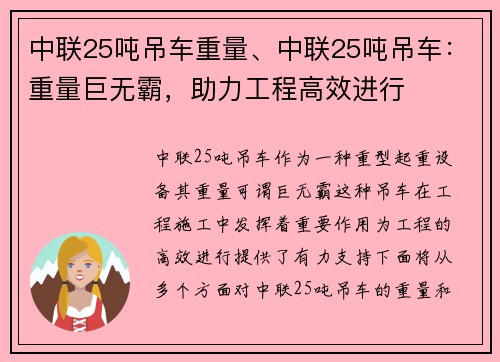 中联25吨吊车重量、中联25吨吊车：重量巨无霸，助力工程高效进行

中联25吨吊车作为一种重型起重设备其重量可谓巨无霸这种吊车在工程施工中发挥着重要作用为工程的高效进行提供了有力支持下面将从多个方面对中联25吨吊车的重量和